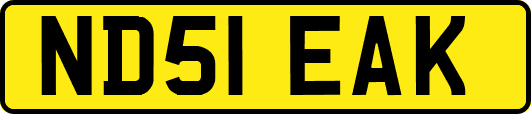 ND51 EAK